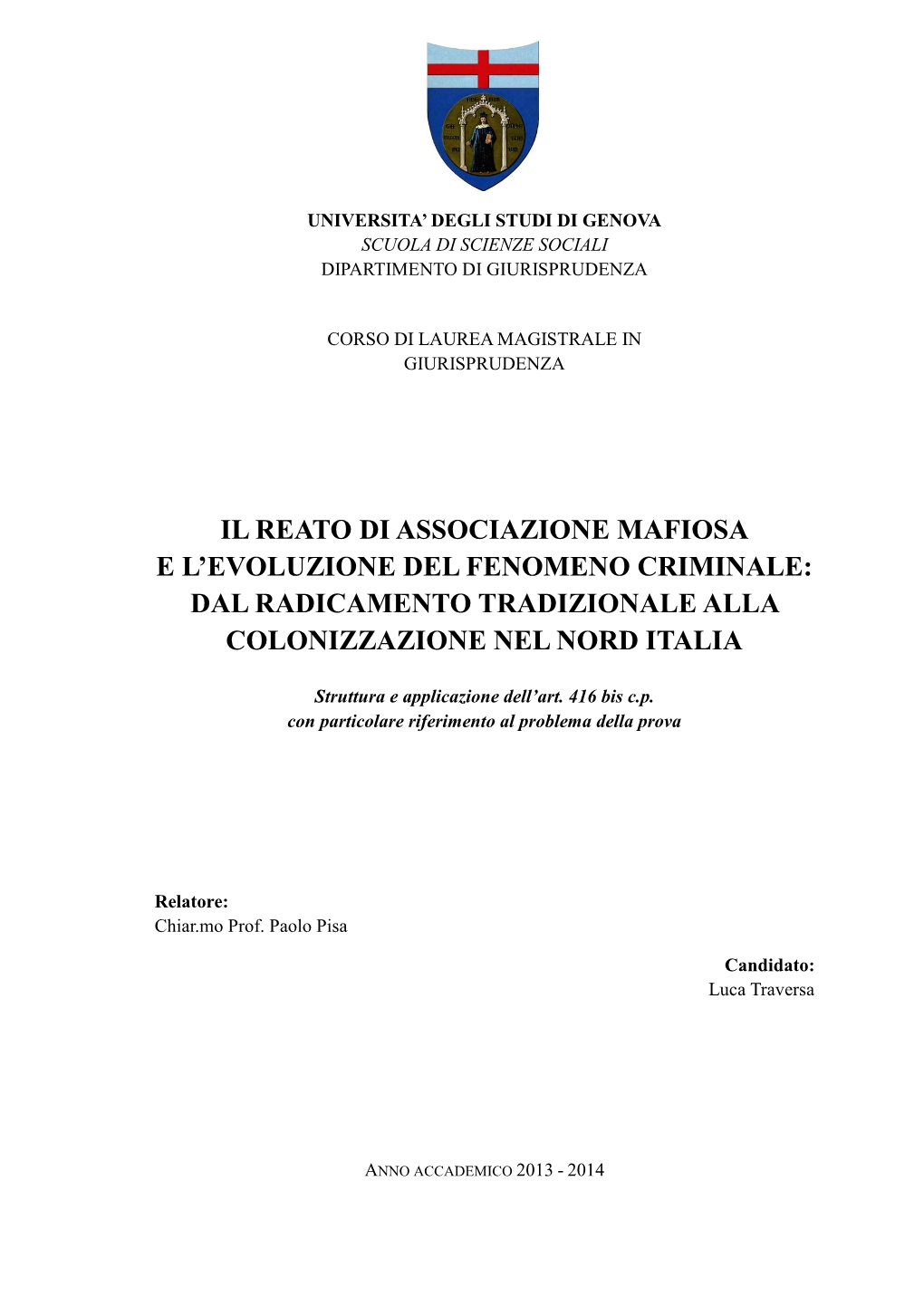 UNIVERSITA' DEGLI STUDI DI GENOVA
SCUOLA DI SCIENZE SOCIALI
DIPARTIMENTO DI GIURISPRUDENZA

CORSO DI LAUREA MAGISTRALE IN GIURISPRUDENZA

IL REATO DI ASSOCIAZIONE MAFIOSA
E L'EVOLUZIONE DEL FENOMENO CRIMINALE:
DAL RADICAMENTO TRADIZIONALE ALLA
COLONIZZAZIONE NEL NORD ITALIA

Struttura e applicazione dell'art. 416 bis c.p.
con particolare riferimento al problema della prova

Relatore:
Chiar.mo Prof. Paolo Pisa

Candidato:
Luca Traversa

ANNO ACCADEMICO 2013 - 2014